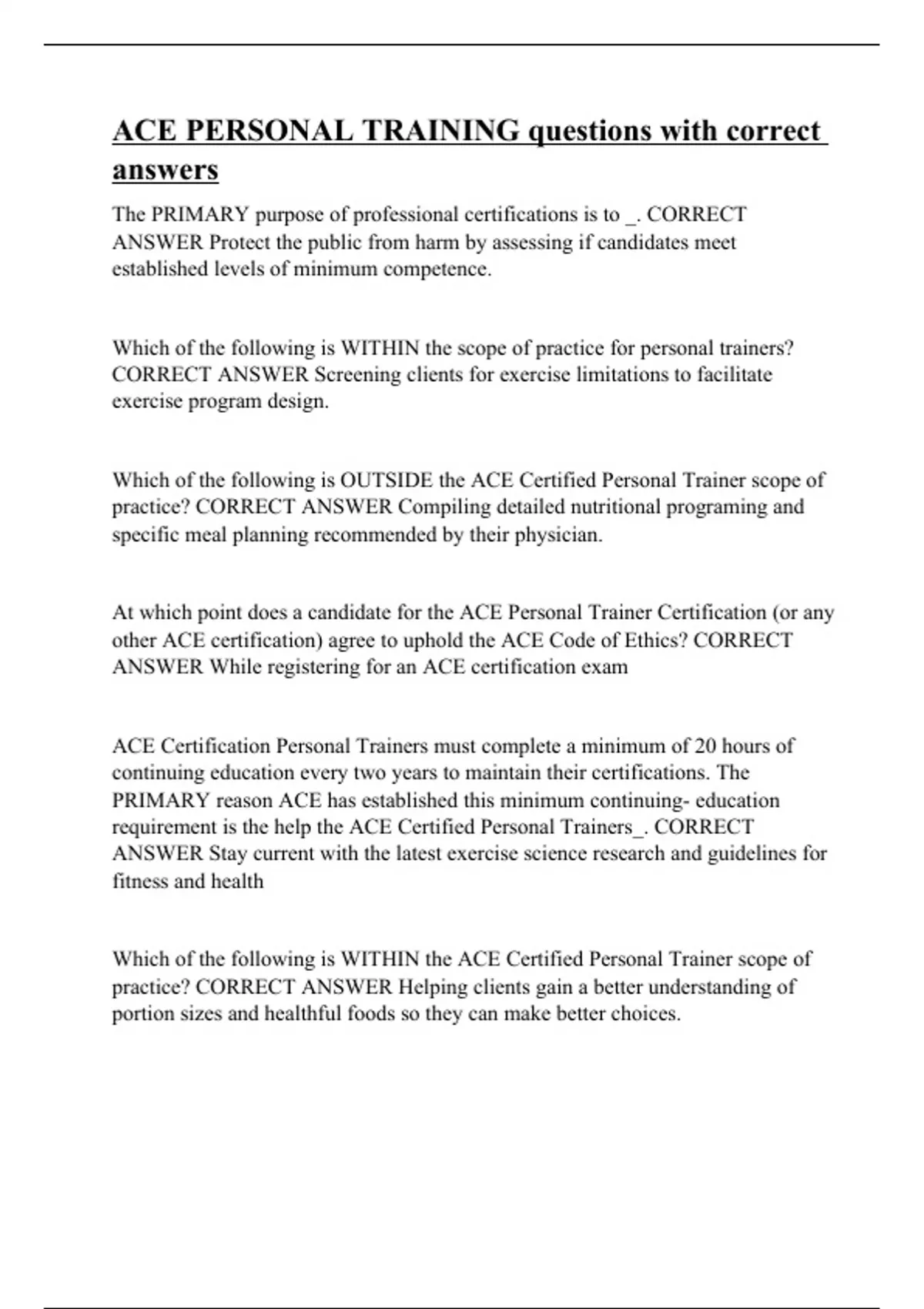 ACE PERSONAL TRAINING questions with correct answers

The PRIMARY purpose of professional certifications is to _. CORRECT ANSWER Protect the public from harm by assessing if candidates meet established levels of minimum competence.

Which of the following is WITHIN the scope of practice for personal trainers? CORRECT ANSWER Screening clients for exercise limitations to facilitate exercise program design.

Which of the following is OUTSIDE the ACE Certified Personal Trainer scope of practice? CORRECT ANSWER Compiling detailed nutritional programing and specific meal planning recommended by their physician.

At which point does a candidate for the ACE Personal Trainer Certification (or any other ACE certification) agree to uphold the ACE Code of Ethics? CORRECT ANSWER While registering for an ACE certification exam

ACE Certification Personal Trainers must complete a minimum of 20 hours of continuing education every two years to maintain their certifications. The PRIMARY reason ACE has established this minimum continuing- education requirement is the help the ACE Certified Personal Trainers_. CORRECT ANSWER Stay current with the latest exercise science research and guidelines for fitness and health

Which of the following is WITHIN the ACE Certified Personal Trainer scope of practice? CORRECT ANSWER Helping clients gain a better understanding of portion sizes and healthful foods so they can make better choices.